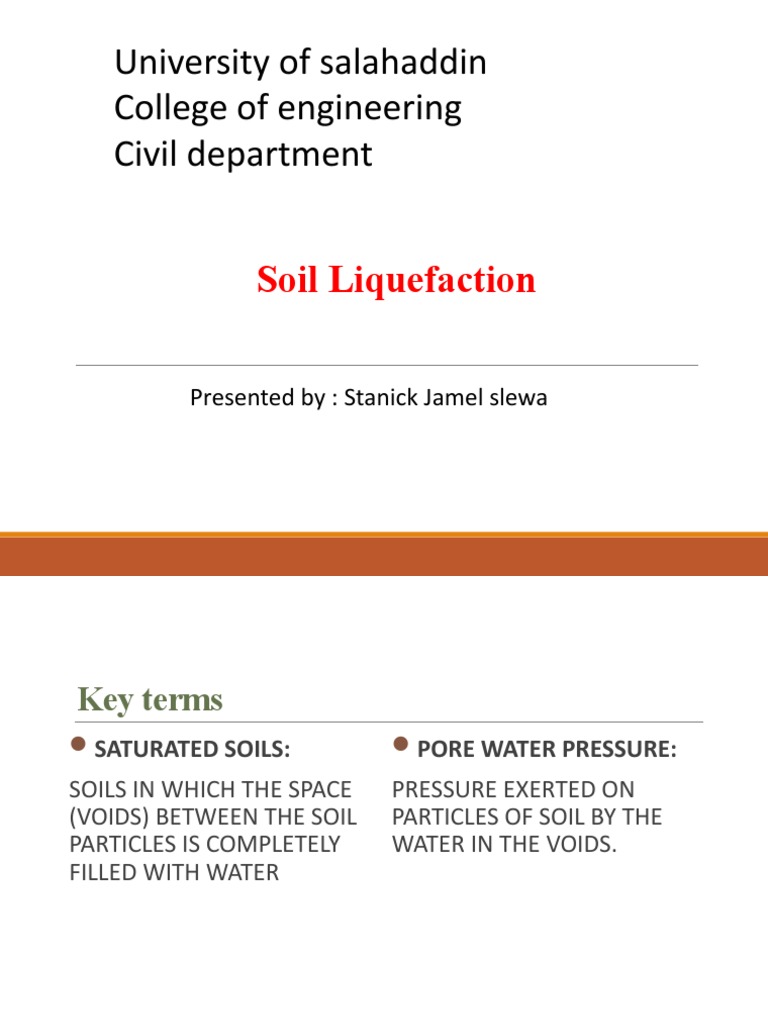 University of salahaddin
College of engineering
Civil department

Soil Liquefaction

Presented by : Stanick Jamel slewa

Key terms

SATURATED SOILS:

SOILS IN WHICH THE SPACE (VOIDS) BETWEEN THE SOIL PARTICLES IS COMPLETELY FILLED WITH WATER

PORE WATER PRESSURE:

PRESSURE EXERTED ON PARTICLES OF SOIL BY THE WATER IN THE VOIDS.